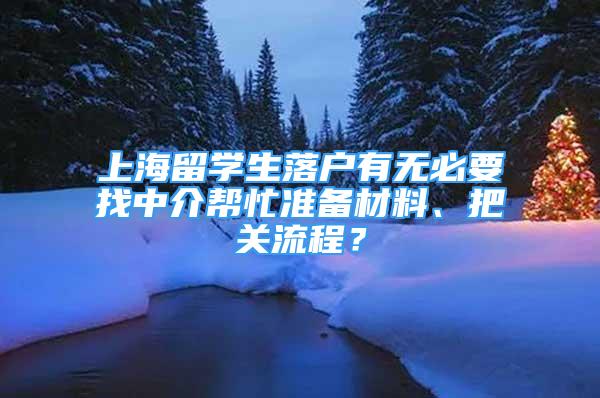 上海留学生落户有无必要找中介帮忙准备材料、把关流程？